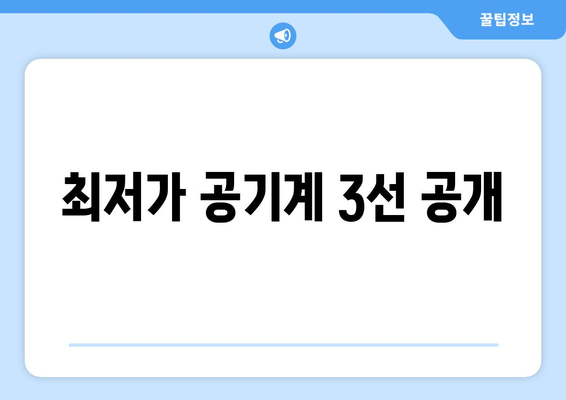 꿀팁정보

최저가 공기계 3선 공개